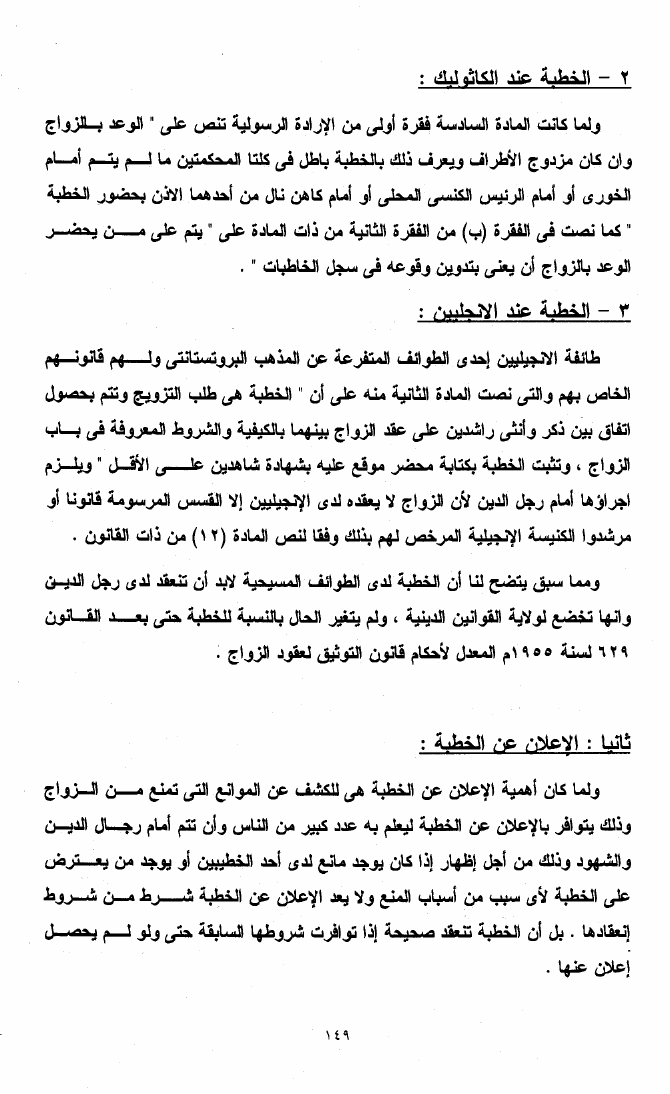 ٢ - الخطبة عند الكاثوليك :

ولما كانت المادة السادسة فقرة أولى من الإرادة الرسولية تنص على " الوعد بالزواج وان كان مزدوج الأطراف ويعرف ذلك بالخطبة باطل فى كلتا المحكمتين ما لم يتم أمام الخورى أو أمام الرئيس الكنسى المحلى أو أمام كاهن نال من أحدهما الاذن بحضور الخطبة " كما نصت فى الفقرة (ب) من الفقرة الثانية من ذات المادة على " يتم على من يحضر الوعد بالزواج أن يعنى بتدوين وقوعه فى سجل الخاطبات " .

٣ - الخطبة عند الانجليين :

طائفة الانجيليين إحدى الطوائف المتفرعة عن المذهب البروتستانتى ولهم قانونهم الخاص بهم والتى نصت المادة الثانية منه على أن " الخطبة هى طلب التزويج وتتم بحصول اتفاق بين ذكر وأنثى راشدين على عقد الزواج بينهما بالكيفية والشروط المعروفة فى باب الزواج ، وتثبت الخطبة بكتابة محضر موقع عليه بشهادة شاهدين على الأقل " ويلزم اجراؤها أمام رجل الدين لأن الزواج لا يعقده لدى الإنجيليين إلا القسس المرسومة قانونا أو مرشدوا الكنيسة الإنجيلية المرخص لهم بذلك وفقا لنص المادة (١٢) من ذات القانون .

ومما سبق يتضح لنا أن الخطبة لدى الطوائف المسيحية لابد أن تنعقد لدى رجل الدين وانها تخضع لولاية القوانين الدينية ، ولم يتغير الحال بالنسبة للخطبة حتى بعد القانون ٦٢٩ لسنة ١٩٥٥م المعدل لأحكام قانون التوثيق لعقود الزواج .

ثانيا : الإعلان عن الخطبة :

ولما كان أهمية الإعلان عن الخطبة هى للكشف عن الموانع التى تمنع من الزواج وذلك يتوافر بالإعلان عن الخطبة ليعلم به عدد كبير من الناس وأن تتم أمام رجال الدين والشهود وذلك من أجل إظهار إذا كان يوجد مانع لدى أحد الخطيبين أو يوجد من يعترض على الخطبة لأى سبب من أسباب المنع ولا يعد الإعلان عن الخطبة شرط من شروط إنعقادها . بل أن الخطبة تنعقد صحيحة إذا توافرت شروطها السابقة حتى ولو لم يحصل إعلان عنها .

١٤٩